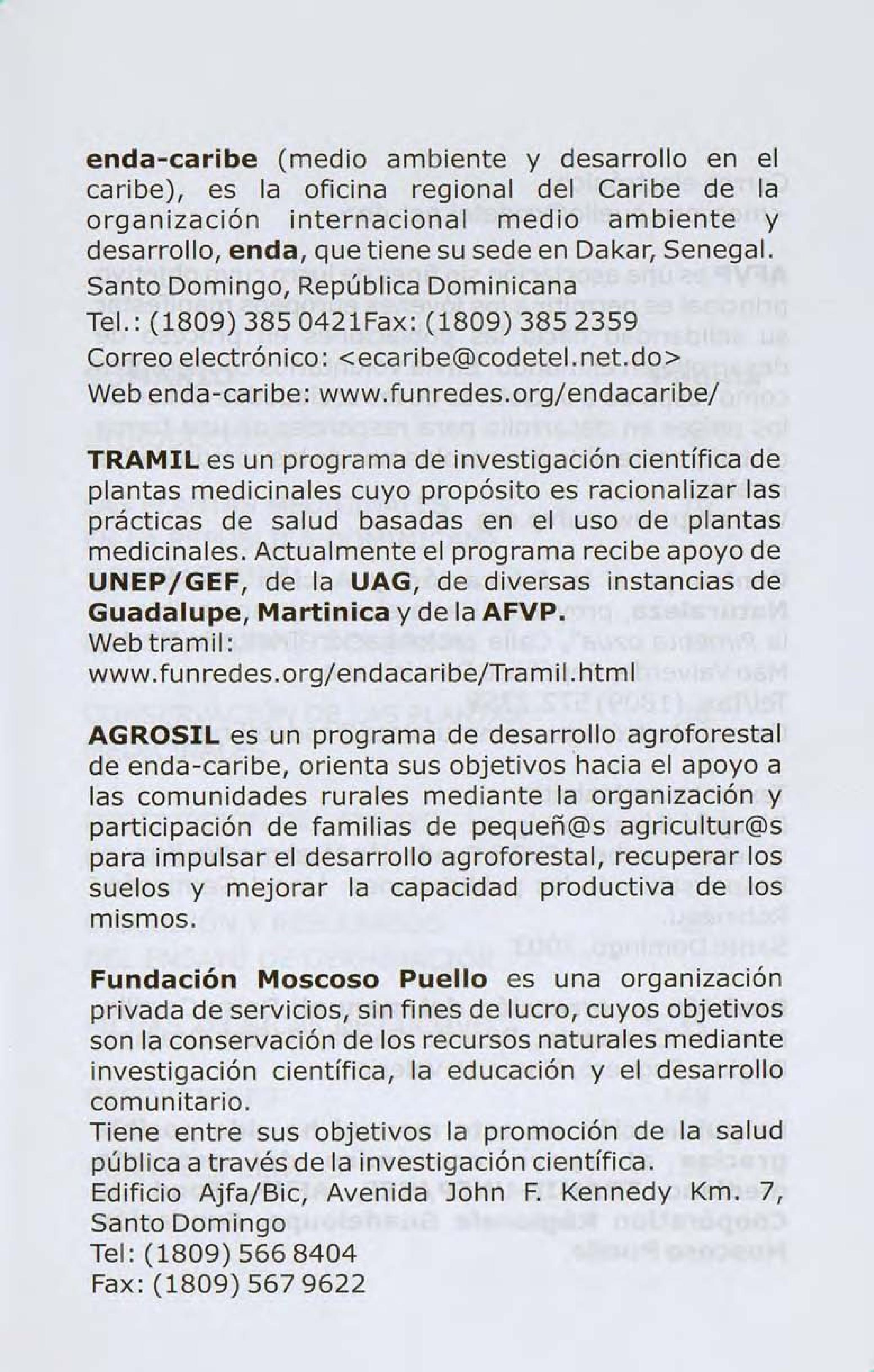 enda-caribe (medio ambiente y desarrollo en el caribe), es la oficina regional del Caribe de la organización internacional medio ambiente y desarrollo, enda, que tiene su sede en Dakar, Senegal.
Santo Domingo, República Dominicana
Tel.: (1809) 385 0421Fax: (1809) 385 2359
Correo electrónico: <ecaribe@codetel.net.do>
Web enda-caribe: www.funredes.org/endacaribe/

TRAMIL es un programa de investigación científica de plantas medicinales cuyo propósito es racionalizar las prácticas de salud basadas en el uso de plantas medicinales. Actualmente el programa recibe apoyo de UNEP/GEF, de la UAG, de diversas instancias de Guadalupe, Martinica y de la AFVP.
Web tramil:
www.funredes.org/endacaribe/Tramil.html

AGROSIL es un programa de desarrollo agroforestal de enda-caribe, orienta sus objetivos hacia el apoyo a las comunidades rurales mediante la organización y participación de familias de pequeñ@s agricultur@s para impulsar el desarrollo agroforestal, recuperar los suelos y mejorar la capacidad productiva de los mismos.

Fundación Moscoso Puello es una organización privada de servicios, sin fines de lucro, cuyos objetivos son la conservación de los recursos naturales mediante investigación científica, la educación y el desarrollo comunitario.
Tiene entre sus objetivos la promoción de la salud pública a través de la investigación científica.
Edificio Ajfa/Bic, Avenida John F. Kennedy Km. 7, Santo Domingo
Tel: (1809) 566 8404
Fax: (1809) 567 9622